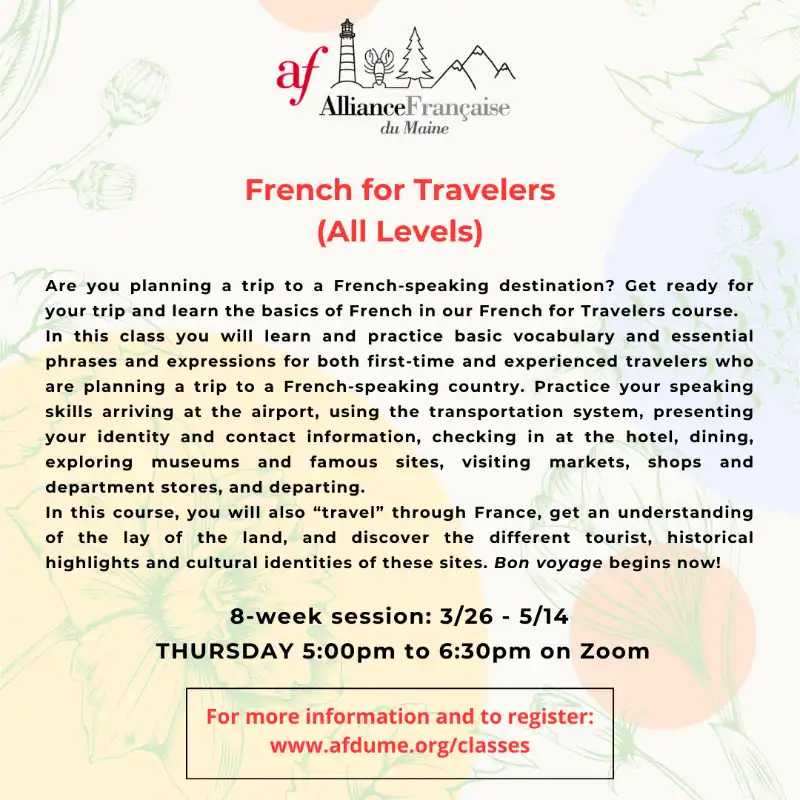 af
AllianceFrançaise
du Maine

French for Travelers
(All Levels)

Are you planning a trip to a French-speaking destination? Get ready for your trip and learn the basics of French in our French for Travelers course.
In this class you will learn and practice basic vocabulary and essential phrases and expressions for both first-time and experienced travelers who are planning a trip to a French-speaking country. Practice your speaking skills arriving at the airport, using the transportation system, presenting your identity and contact information, checking in at the hotel, dining, exploring museums and famous sites, visiting markets, shops and department stores, and departing.
In this course, you will also “travel” through France, get an understanding of the lay of the land, and discover the different tourist, historical highlights and cultural identities of these sites. Bon voyage begins now!

8-week session: 3/26 - 5/14
THURSDAY 5:00pm to 6:30pm on Zoom

For more information and to register:
www.afdume.org/classes